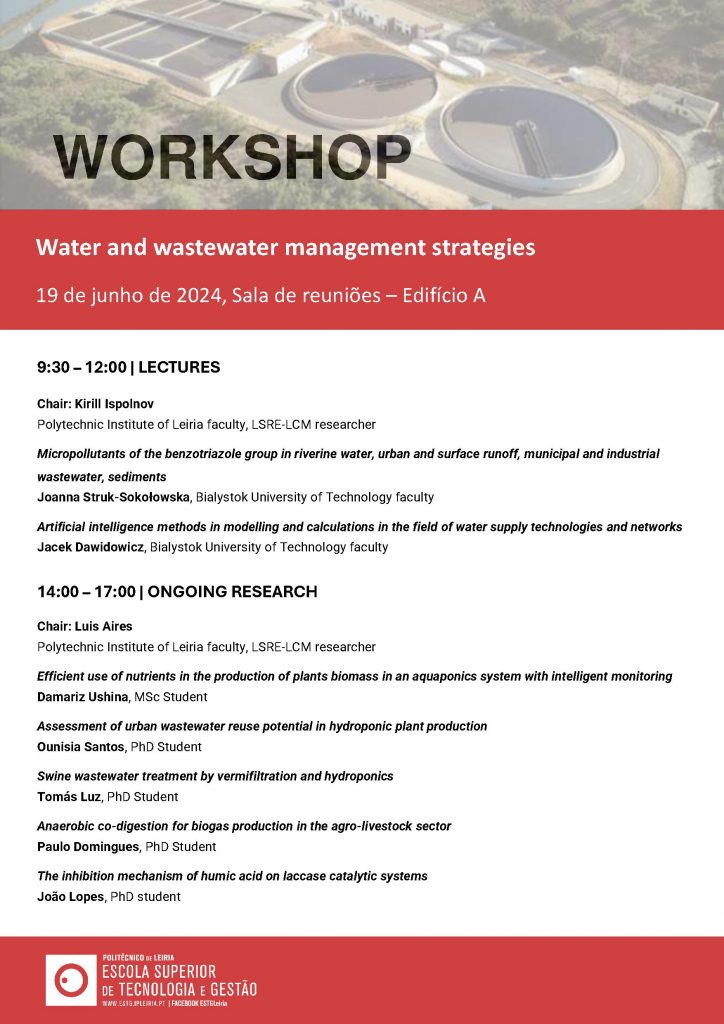 WORKSHOP

Water and wastewater management strategies

19 de junho de 2024, Sala de reuniões – Edifício A

9:30 – 12:00 | LECTURES

Chair: Kirill Ispolnov
Polytechnic Institute of Leiria faculty, LSRE-LCM researcher

Micropollutants of the benzotriazole group in riverine water, urban and surface runoff, municipal and industrial wastewater, sediments
Joanna Struk-Sokołowska, Bialystok University of Technology faculty

Artificial intelligence methods in modelling and calculations in the field of water supply technologies and networks
Jacek Dawidowicz, Bialystok University of Technology faculty

14:00 – 17:00 | ONGOING RESEARCH

Chair: Luis Aires
Polytechnic Institute of Leiria faculty, LSRE-LCM researcher

Efficient use of nutrients in the production of plants biomass in an aquaponics system with intelligent monitoring
Damariz Ushina, MSc Student

Assessment of urban wastewater reuse potential in hydroponic plant production
Ounisia Santos, PhD Student

Swine wastewater treatment by vermifiltration and hydroponics
Tomás Luz, PhD Student

Anaerobic co-digestion for biogas production in the agro-livestock sector
Paulo Domingues, PhD Student

The inhibition mechanism of humic acid on laccase catalytic systems
João Lopes, PhD student

POLITÉCNICO DE LEIRIA
ESCOLA SUPERIOR DE TECNOLOGIA E GESTÃO
WWW.ESTG.IPLEIRIA.PT | FACEBOOK ESTGLeiria